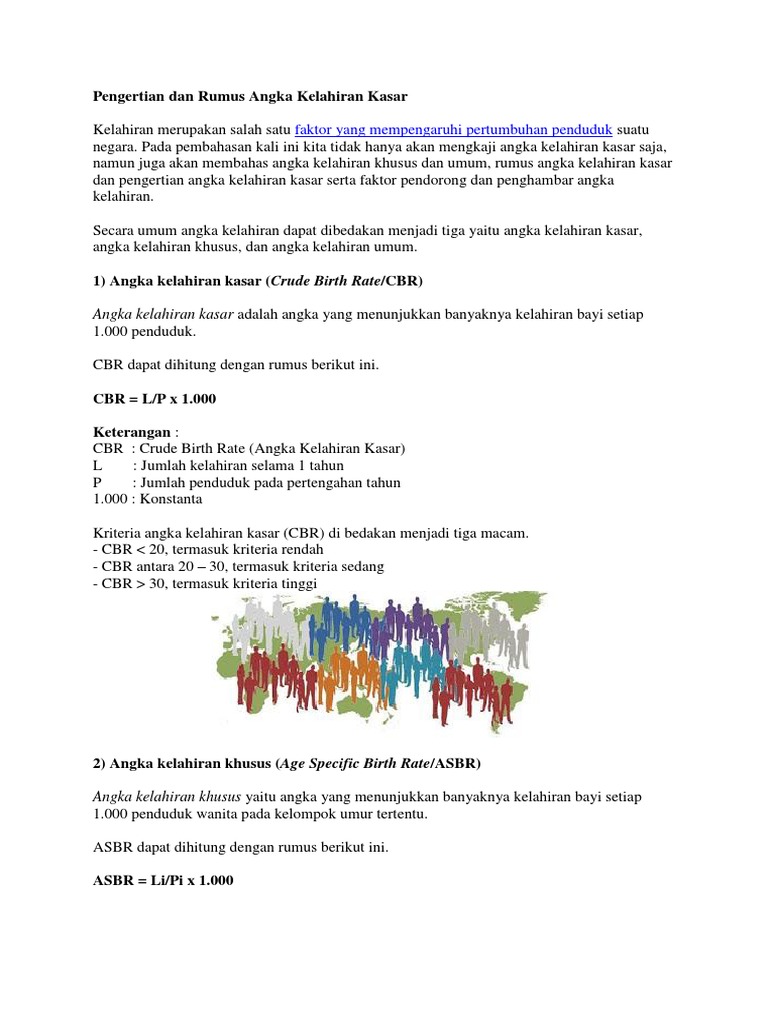 Pengertian dan Rumus Angka Kelahiran Kasar

Kelahiran merupakan salah satu faktor yang mempengaruhi pertumbuhan penduduk suatu negara. Pada pembahasan kali ini kita tidak hanya akan mengkaji angka kelahiran kasar saja, namun juga akan membahas angka kelahiran khusus dan umum, rumus angka kelahiran kasar dan pengertian angka kelahiran kasar serta faktor pendorong dan penghambar angka kelahiran.

Secara umum angka kelahiran dapat dibedakan menjadi tiga yaitu angka kelahiran kasar, angka kelahiran khusus, dan angka kelahiran umum.

1) Angka kelahiran kasar (Crude Birth Rate/CBR)

Angka kelahiran kasar adalah angka yang menunjukkan banyaknya kelahiran bayi setiap 1.000 penduduk.

CBR dapat dihitung dengan rumus berikut ini.

CBR = L/P x 1.000

Keterangan :
CBR : Crude Birth Rate (Angka Kelahiran Kasar)
L : Jumlah kelahiran selama 1 tahun
P : Jumlah penduduk pada pertengahan tahun
1.000 : Konstanta

Kriteria angka kelahiran kasar (CBR) di bedakan menjadi tiga macam.
- CBR < 20, termasuk kriteria rendah
- CBR antara 20 – 30, termasuk kriteria sedang
- CBR > 30, termasuk kriteria tinggi

2) Angka kelahiran khusus (Age Specific Birth Rate/ASBR)

Angka kelahiran khusus yaitu angka yang menunjukkan banyaknya kelahiran bayi setiap 1.000 penduduk wanita pada kelompok umur tertentu.

ASBR dapat dihitung dengan rumus berikut ini.

ASBR = Li/Pi x 1.000